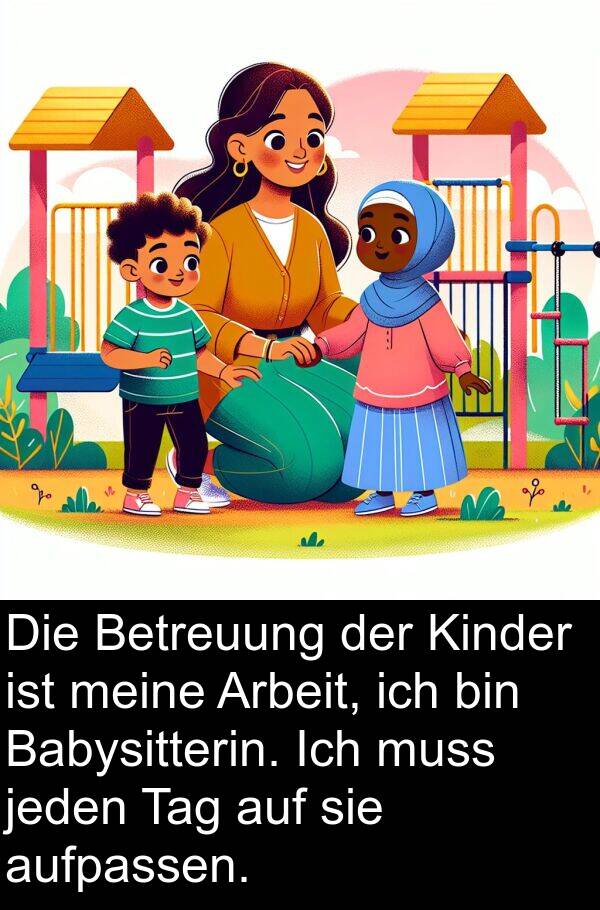 Die Betreuung der Kinder ist meine Arbeit, ich bin Babysitterin. Ich muss jeden Tag auf sie aufpassen.